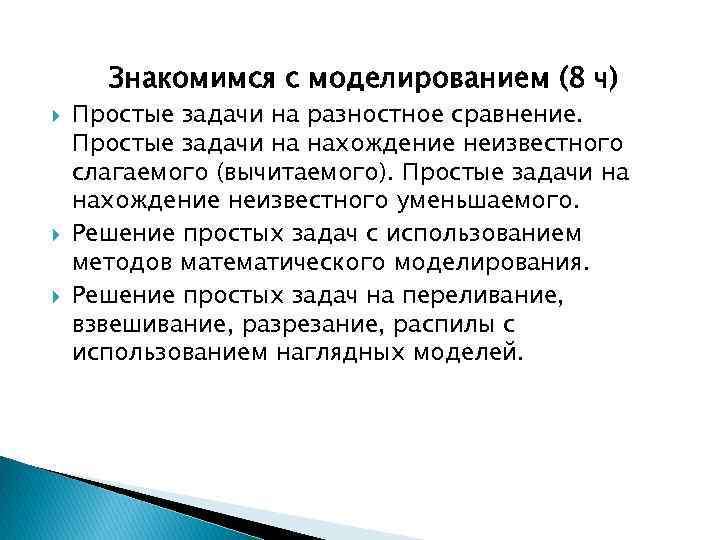 Знакомимся с моделированием (8 ч)

Простые задачи на разностное сравнение. Простые задачи на нахождение неизвестного слагаемого (вычитаемого). Простые задачи на нахождение неизвестного уменьшаемого.

Решение простых задач с использованием методов математического моделирования.

Решение простых задач на переливание, взвешивание, разрезание, распилы с использованием наглядных моделей.